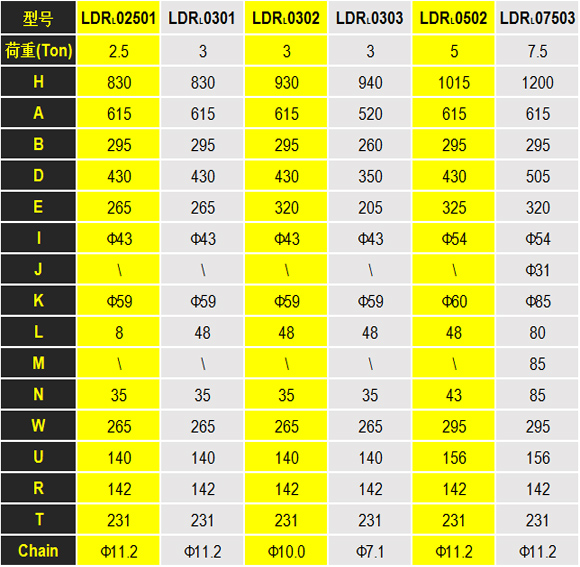 | 型号 | LDRL02501 | LDRL0301 | LDRL0302 | LDRL0303 | LDRL0502 | LDRL07503 |
|---|---|---|---|---|---|---|
| 荷重(Ton) | 2.5 | 3 | 3 | 3 | 5 | 7.5 |
| H | 830 | 830 | 930 | 940 | 1015 | 1200 |
| A | 615 | 615 | 615 | 520 | 615 | 615 |
| B | 295 | 295 | 295 | 260 | 295 | 295 |
| D | 430 | 430 | 430 | 350 | 430 | 505 |
| E | 265 | 265 | 320 | 205 | 325 | 320 |
| I | Φ43 | Φ43 | Φ43 | Φ43 | Φ54 | Φ54 |
| J | \ | \ | \ | \ | \ | Φ31 |
| K | Φ59 | Φ59 | Φ59 | Φ59 | Φ60 | Φ85 |
| L | 8 | 48 | 48 | 48 | 48 | 80 |
| M | \ | \ | \ | \ | \ | 85 |
| N | 35 | 35 | 35 | 35 | 43 | 85 |
| W | 265 | 265 | 265 | 265 | 295 | 295 |
| U | 140 | 140 | 140 | 140 | 156 | 156 |
| R | 142 | 142 | 142 | 142 | 142 | 142 |
| T | 231 | 231 | 231 | 231 | 231 | 231 |
| Chain | Φ11.2 | Φ11.2 | Φ10.0 | Φ7.1 | Φ11.2 | Φ11.2 |